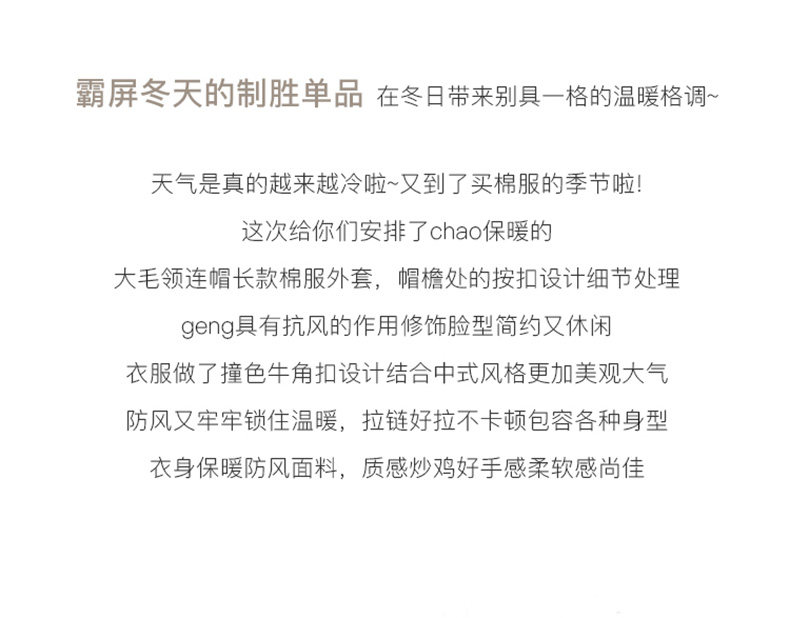 霸屏冬天的制胜单品 在冬日带来别具一格的温暖格调~

天气是真的越来越冷啦~又到了买棉服的季节啦!

这次给你们安排了chao保暖的

大毛领连帽长款棉服外套，帽檐处的按扣设计细节处理

geng具有抗风的作用修饰脸型简约又休闲

衣服做了撞色牛角扣设计结合中式风格更加美观大气

防风又牢牢锁住温暖，拉链好拉不卡顿包容各种身型

衣身保暖防风面料，质感炒鸡好手感柔软感尚佳